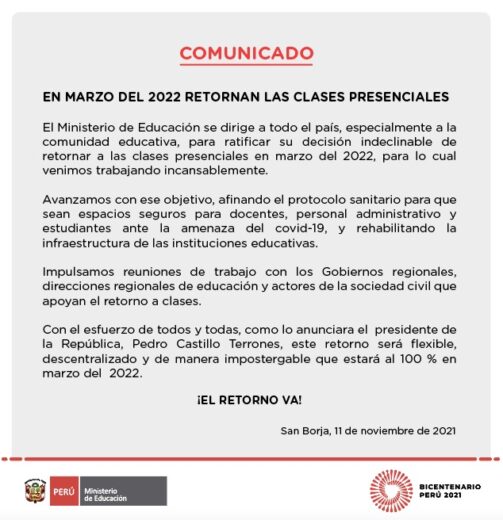 COMUNICADO

EN MARZO DEL 2022 RETORNAN LAS CLASES PRESENCIALES

El Ministerio de Educación se dirige a todo el país, especialmente a la comunidad educativa, para ratificar su decisión indeclinable de retornar a las clases presenciales en marzo del 2022, para lo cual venimos trabajando incansablemente.

Avanzamos con ese objetivo, afinando el protocolo sanitario para que sean espacios seguros para docentes, personal administrativo y estudiantes ante la amenaza del covid-19, y rehabilitando la infraestructura de las instituciones educativas.

Impulsamos reuniones de trabajo con los Gobiernos regionales, direcciones regionales de educación y actores de la sociedad civil que apoyan el retorno a clases.

Con el esfuerzo de todos y todas, como lo anunciara el presidente de la República, Pedro Castillo Terrones, este retorno será flexible, descentralizado y de manera impostergable que estará al 100 % en marzo del 2022.

¡EL RETORNO VA!

San Borja, 11 de noviembre de 2021

PERÚ Ministerio de Educación

BICENTENARIO PERÚ 2021